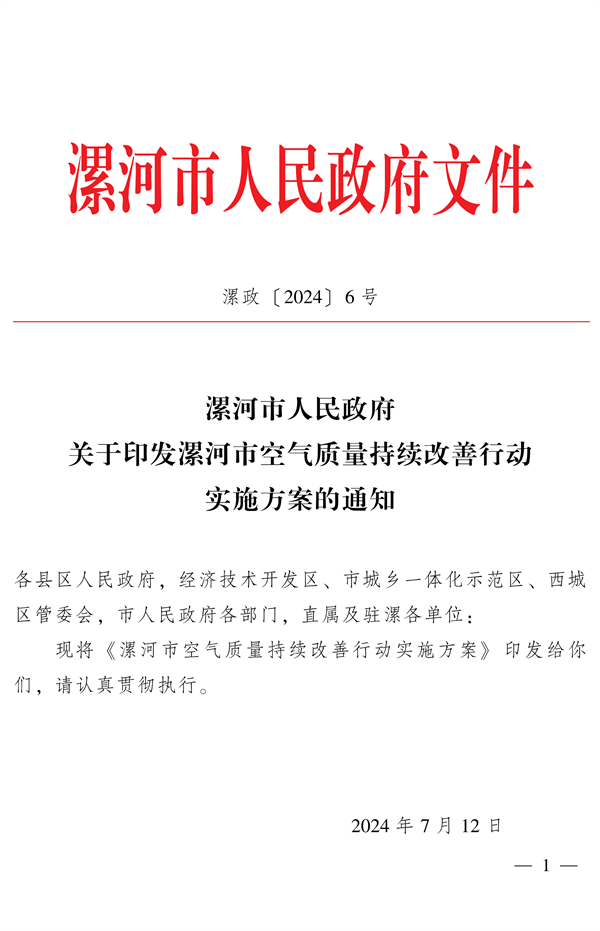 漯河市人民政府文件

漯政〔2024〕6号

漯河市人民政府
关于印发漯河市空气质量持续改善行动
实施方案的通知

各县区人民政府，经济技术开发区、市城乡一体化示范区、西城区管委会，市人民政府各部门，直属及驻漯各单位：

现将《漯河市空气质量持续改善行动实施方案》印发给你们，请认真贯彻执行。

2024年7月12日

— 1 —